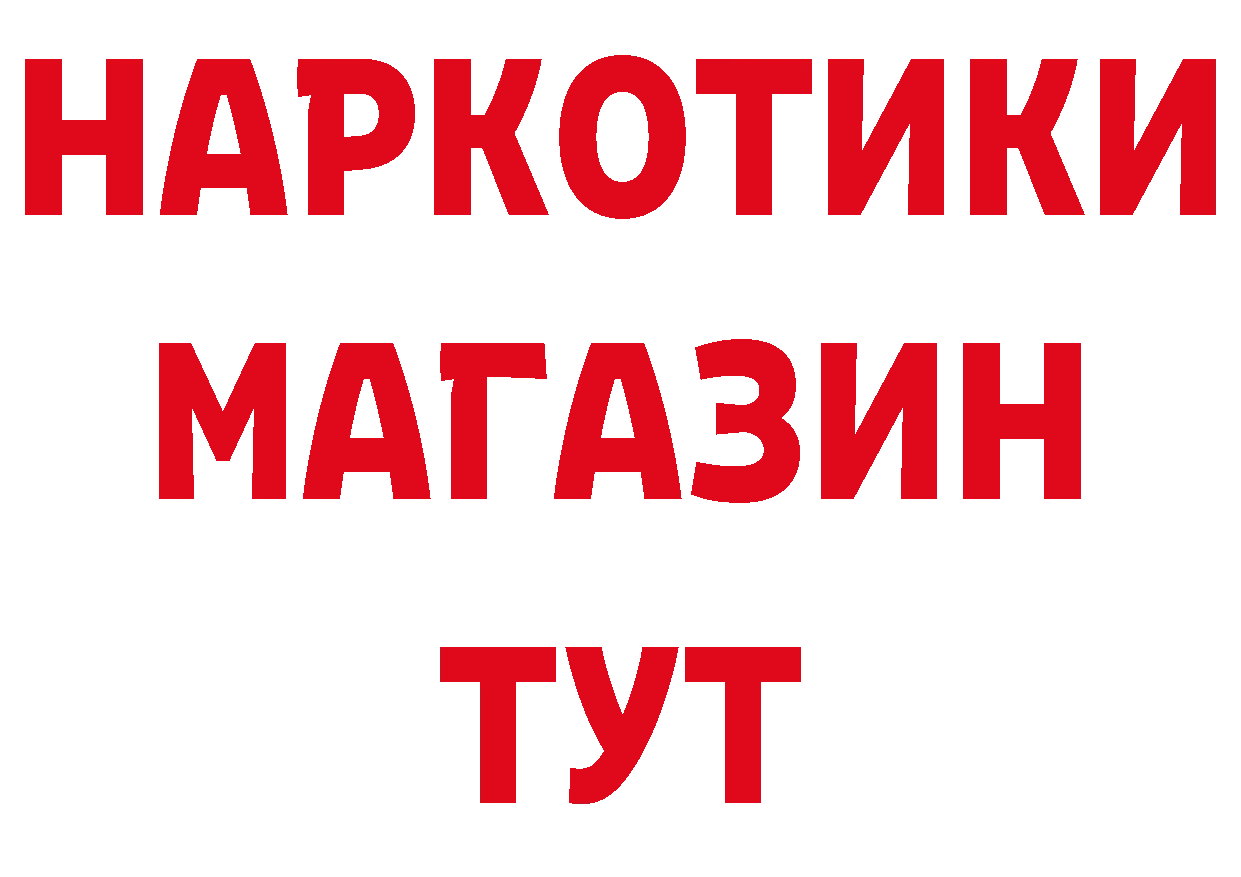 НАРКОТИКИ
МАГАЗИН
ТУТ